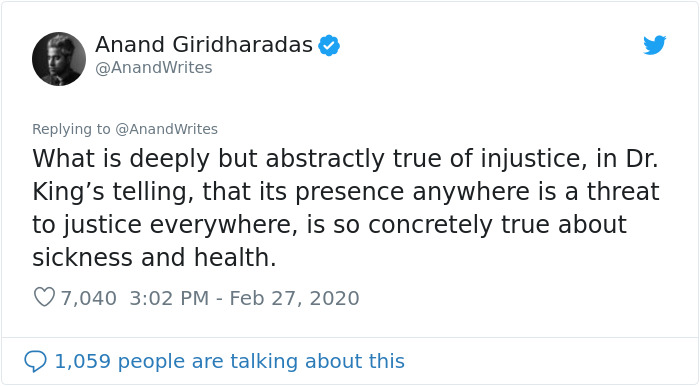 Anand Giridharadas
@AnandWrites

Replying to @AnandWrites
What is deeply but abstractly true of injustice, in Dr. King’s telling, that its presence anywhere is a threat to justice everywhere, is so concretely true about sickness and health.

7,040 3:02 PM - Feb 27, 2020

1,059 people are talking about this